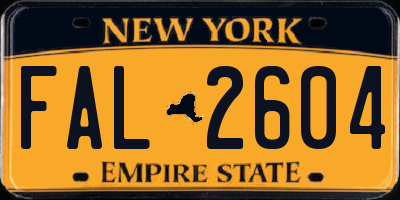 NEW YORK

FAL 2604

EMPIRE STATE